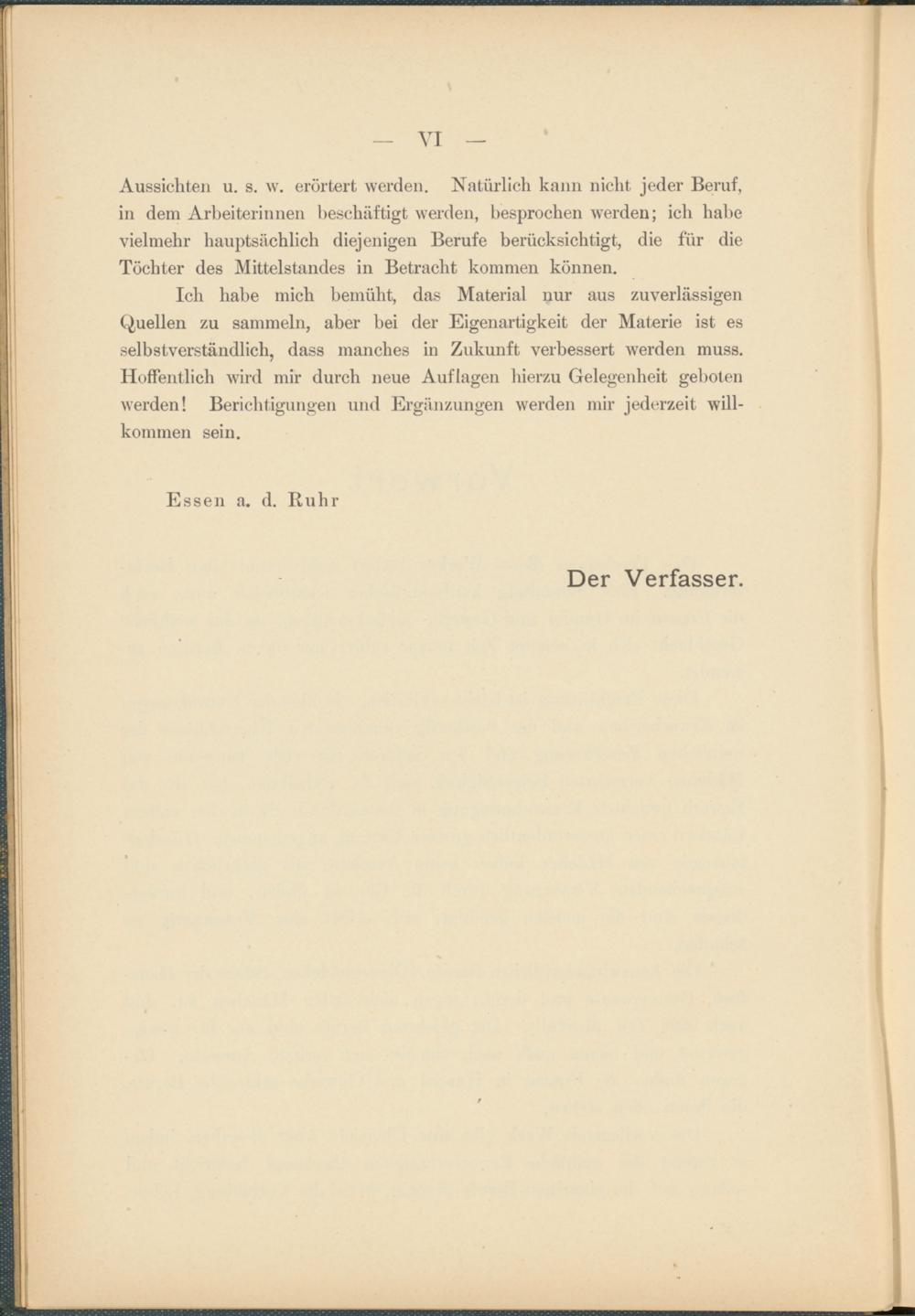 — VI —

Aussichten u. s. w. erörtert werden. Natürlich kann nicht jeder Beruf, in dem Arbeiterinnen beschäftigt werden, besprochen werden; ich habe vielmehr hauptsächlich diejenigen Berufe berücksichtigt, die für die Töchter des Mittelstandes in Betracht kommen können.

Ich habe mich bemüht, das Material nur aus zuverlässigen Quellen zu sammeln, aber bei der Eigenartigkeit der Materie ist es selbstverständlich, dass manches in Zukunft verbessert werden muss. Hoffentlich wird mir durch neue Auflagen hierzu Gelegenheit geboten werden! Berichtigungen und Ergänzungen werden mir jederzeit willkommen sein.

Essen a. d. Ruhr

Der Verfasser.